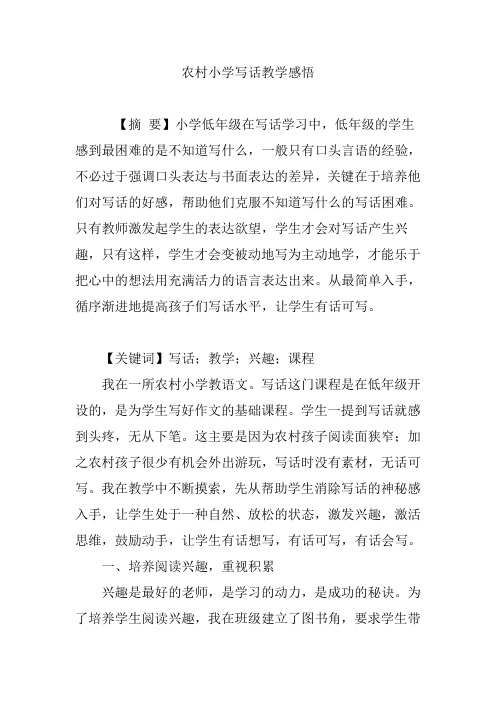 农村小学写话教学感悟

【摘 要】小学低年级在写话学习中，低年级的学生感到最困难的是不知道写什么，一般只有口头言语的经验，不必过于强调口头表达与书面表达的差异，关键在于培养他们对写话的好感，帮助他们克服不知道写什么的写话困难。只有教师激发起学生的表达欲望，学生才会对写话产生兴趣，只有这样，学生才会变被动地写为主动地学，才能乐于把心中的想法用充满活力的语言表达出来。从最简单入手，循序渐进地提高孩子们写话水平，让学生有话可写。

【关键词】写话；教学；兴趣；课程

我在一所农村小学教语文。写话这门课程是在低年级开设的，是为学生写好作文的基础课程。学生一提到写话就感到头疼，无从下笔。这主要是因为农村孩子阅读面狭窄；加之农村孩子很少有机会外出游玩，写话时没有素材，无话可写。我在教学中不断摸索，先从帮助学生消除写话的神秘感入手，让学生处于一种自然、放松的状态，激发兴趣，激活思维，鼓励动手，让学生有话想写，有话可写，有话会写。

一、培养阅读兴趣，重视积累

兴趣是最好的老师，是学习的动力，是成功的秘诀。为了培养学生阅读兴趣，我在班级建立了图书角，要求学生带